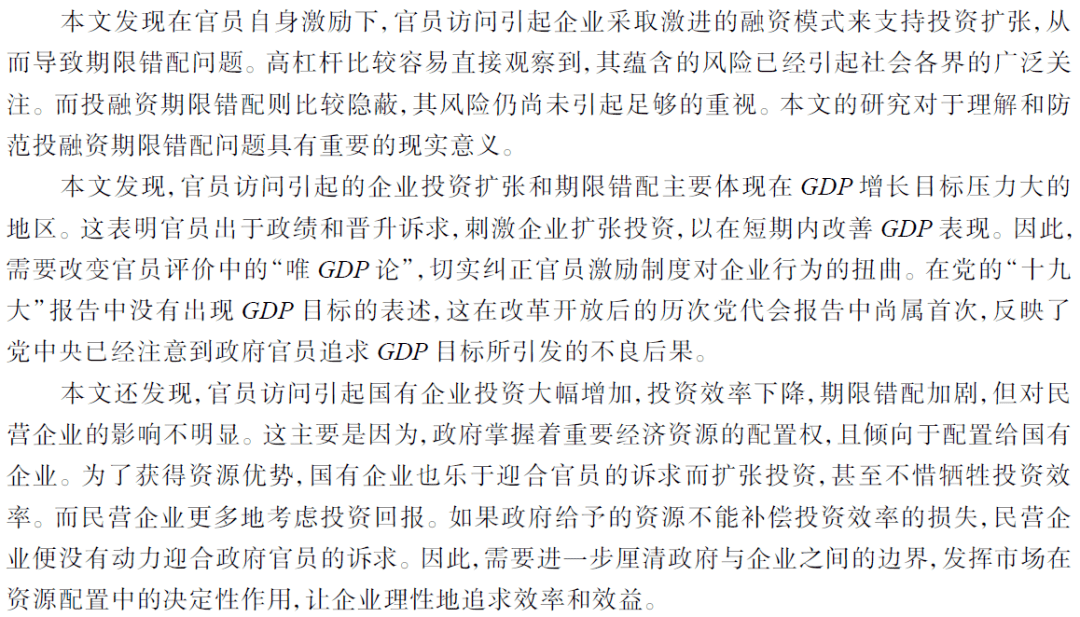 本文发现在官员自身激励下，官员访问引起企业采取激进的融资模式来支持投资扩张，从而导致期限错配问题。高杠杆比较容易直接观察到，其蕴含的风险已经引起社会各界的广泛关注。而投融资期限错配则比较隐蔽，其风险仍尚未引起足够的重视。本文的研究对于理解和防范投融资期限错配问题具有重要的现实意义。

本文发现，官员访问引起的企业投资扩张和期限错配主要体现在 GDP 增长目标压力大的地区。这表明官员出于政绩和晋升诉求，刺激企业扩张投资，以在短期内改善 GDP 表现。因此，需要改变官员评价中的“唯 GDP 论”，切实纠正官员激励制度对企业行为的扭曲。在党的“十九大”报告中没有出现 GDP 目标的表述，这在改革开放后的历次党代会报告中尚属首次，反映了党中央已经注意到政府官员追求 GDP 目标所引发的不良后果。

本文还发现，官员访问引起国有企业投资大幅增加，投资效率下降，期限错配加剧，但对民营企业的影响不明显。这主要是因为，政府掌握着重要经济资源的配置权，且倾向于配置给国有企业。为了获得资源优势，国有企业也乐于迎合官员的诉求而扩张投资，甚至不惜牺牲投资效率。而民营企业更多地考虑投资回报。如果政府给予的资源不能补偿投资效率的损失，民营企业便没有动力迎合政府官员的诉求。因此，需要进一步厘清政府与企业之间的边界，发挥市场在资源配置中的决定性作用，让企业理性地追求效率和效益。